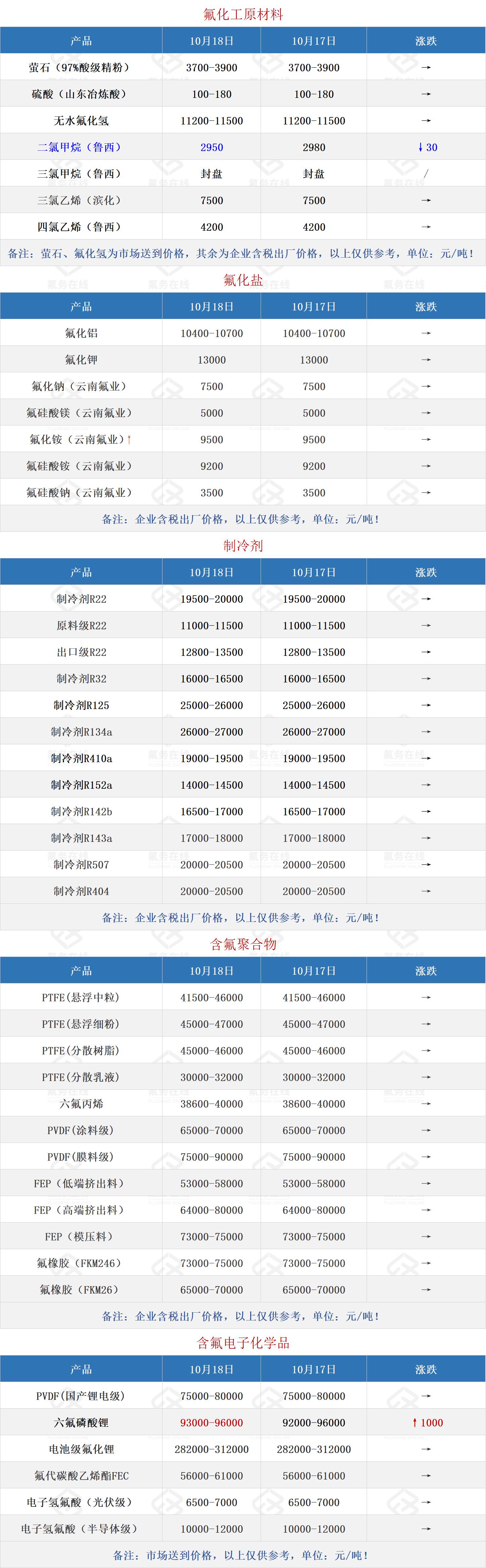 氟化工原材料

| 产品 | 10月18日 | 10月17日 | 涨跌 |
|---|---|---|---|
| 萤石（97%酸级精粉） | 3700-3900 | 3700-3900 | → |
| 硫酸（山东冶炼酸） | 100-180 | 100-180 | → |
| 无水氟化氢 | 11200-11500 | 11200-11500 | → |
| 二氯甲烷（鲁西） | 2950 | 2980 | ↓30 |
| 三氯甲烷（鲁西） | 封盘 | 封盘 | / |
| 三氯乙烯（滨化） | 7500 | 7500 | → |
| 四氯乙烯（鲁西） | 4200 | 4200 | → |

备注：萤石、氟化氢为市场送到价格，其余为企业含税出厂价格，以上仅供参考，单位：元/吨！

氟化盐

| 产品 | 10月18日 | 10月17日 | 涨跌 |
|---|---|---|---|
| 氟化铝 | 10400-10700 | 10400-10700 | → |
| 氟化钾 | 13000 | 13000 | → |
| 氟化钠（云南氟业） | 7500 | 7500 | → |
| 氟硅酸镁（云南氟业） | 5000 | 5000 | → |
| 氟化铵（云南氟业）↑ | 9500 | 9500 | → |
| 氟硅酸铵（云南氟业） | 9200 | 9200 | → |
| 氟硅酸钠（云南氟业） | 3500 | 3500 | → |

备注：企业含税出厂价格，以上仅供参考，单位：元/吨！

制冷剂

| 产品 | 10月18日 | 10月17日 | 涨跌 |
|---|---|---|---|
| 制冷剂R22 | 19500-20000 | 19500-20000 | → |
| 原料级R22 | 11000-11500 | 11000-11500 | → |
| 出口级R22 | 12800-13500 | 12800-13500 | → |
| 制冷剂R32 | 16000-16500 | 16000-16500 | → |
| 制冷剂R125 | 25000-26000 | 25000-26000 | → |
| 制冷剂R134a | 26000-27000 | 26000-27000 | → |
| 制冷剂R410a | 19000-19500 | 19000-19500 | → |
| 制冷剂R152a | 14000-14500 | 14000-14500 | → |
| 制冷剂R142b | 16500-17000 | 16500-17000 | → |
| 制冷剂R143a | 17000-18000 | 17000-18000 | → |
| 制冷剂R507 | 20000-20500 | 20000-20500 | → |
| 制冷剂R404 | 20000-20500 | 20000-20500 | → |

备注：企业含税出厂价格，以上仅供参考，单位：元/吨！

含氟聚合物

| 产品 | 10月18日 | 10月17日 | 涨跌 |
|---|---|---|---|
| PTFE(悬浮中粒) | 41500-46000 | 41500-46000 | → |
| PTFE(悬浮细粉) | 45000-47000 | 45000-47000 | → |
| PTFE(分散树脂) | 45000-46000 | 45000-46000 | → |
| PTFE(分散乳液) | 30000-32000 | 30000-32000 | → |
| 六氟丙烯 | 38600-40000 | 38600-40000 | → |
| PVDF(涂料级) | 65000-70000 | 65000-70000 | → |
| PVDF(膜料级) | 75000-90000 | 75000-90000 | → |
| FEP（低端挤出料） | 53000-58000 | 53000-58000 | → |
| FEP（高端挤出料） | 64000-80000 | 64000-80000 | → |
| FEP（模压料） | 73000-75000 | 73000-75000 | → |
| 氟橡胶（FKM246） | 73000-75000 | 73000-75000 | → |
| 氟橡胶（FKM26） | 65000-70000 | 65000-70000 | → |

备注：企业含税出厂价格，以上仅供参考，单位：元/吨！

含氟电子化学品

| 产品 | 10月18日 | 10月17日 | 涨跌 |
|---|---|---|---|
| PVDF(国产锂电级) | 75000-80000 | 75000-80000 | → |
| 六氟磷酸锂 | 93000-96000 | 92000-96000 | ↑1000 |
| 电池级氟化锂 | 282000-312000 | 282000-312000 | → |
| 氟代碳酸乙烯酯FEC | 56000-61000 | 56000-61000 | → |
| 电子氢氟酸（光伏级） | 6500-7000 | 6500-7000 | → |
| 电子氢氟酸（半导体级） | 10000-12000 | 10000-12000 | → |

备注：市场送到价格，以上仅供参考，单位：元/吨！